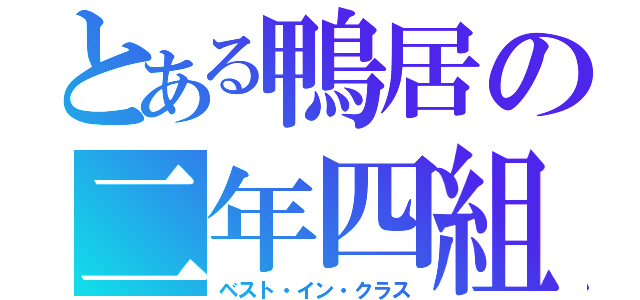 とある鴨居の
二年四組
ベスト・イン・クラス